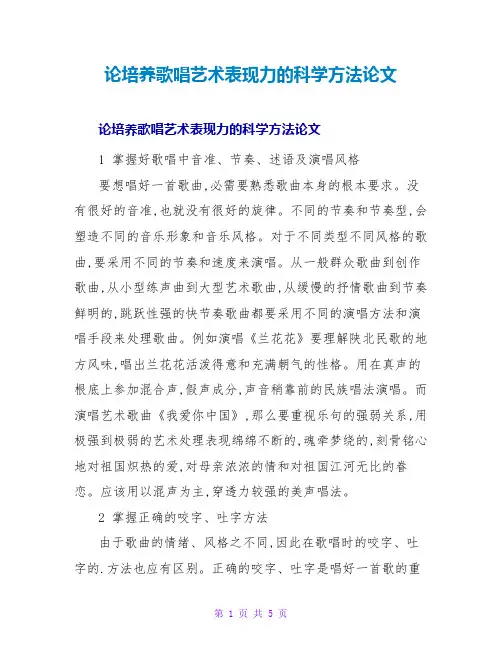 论培养歌唱艺术表现力的科学方法论文

论培养歌唱艺术表现力的科学方法论文

1 掌握好歌唱中音准、节奏、述语及演唱风格

要想唱好一首歌曲,必需要熟悉歌曲本身的根本要求。没有很好的音准,也就没有很好的旋律。不同的节奏和节奏型,会塑造不同的音乐形象和音乐风格。对于不同类型不同风格的歌曲,要采用不同的节奏和速度来演唱。从一般群众歌曲到创作歌曲,从小型练声曲到大型艺术歌曲,从缓慢的抒情歌曲到节奏鲜明的,跳跃性强的快节奏歌曲都要采用不同的演唱方法和演唱手段来处理歌曲。例如演唱《兰花花》要理解陕北民歌的地方风味,唱出兰花花活泼得意和充满朝气的性格。用在真声的根底上参加混合声,假声成分,声音稍靠前的民族唱法演唱。而演唱艺术歌曲《我爱你中国》,那么要重视乐句的强弱关系,用极强到极弱的艺术处理表现绵绵不断的,魂牵梦绕的,刻骨铭心地对祖国炽热的爱,对母亲浓浓的情和对祖国江河无比的眷恋。应该用以混声为主,穿透力较强的美声唱法。

2 掌握正确的咬字、吐字方法

由于歌曲的情绪、风格之不同,因此在歌唱时的咬字、吐字的.方法也应有区别。正确的咬字、吐字是唱好一首歌的重

第 1 页 共 5 页